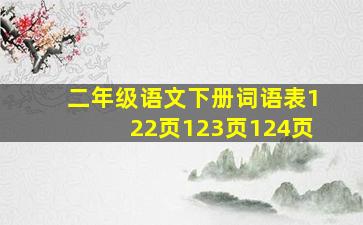 二年级语文下册词语表122页123页124页